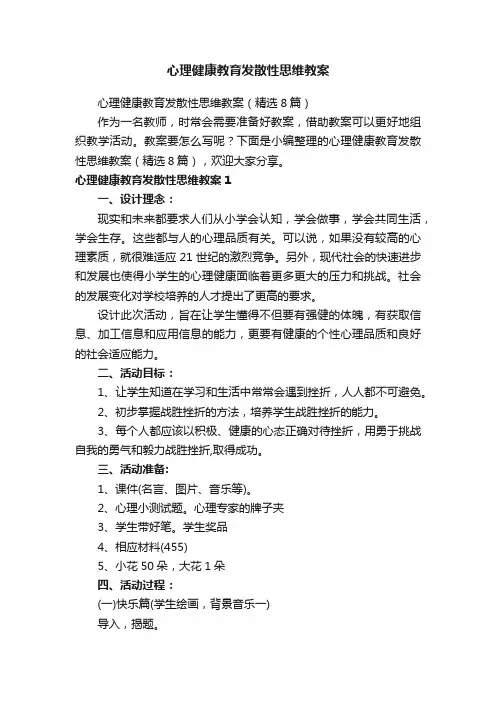 心理健康教育发散性思维教案

心理健康教育发散性思维教案（精选8篇）

作为一名教师，时常会需要准备好教案，借助教案可以更好地组织教学活动。教案要怎么写呢？下面是小编整理的心理健康教育发散性思维教案（精选8篇），欢迎大家分享。

心理健康教育发散性思维教案1

一、设计理念：

现实和未来都要求人们从小学会认知，学会做事，学会共同生活，学会生存。这些都与人的心理品质有关。可以说，如果没有较高的心理素质，就很难适应21世纪的激烈竞争。另外，现代社会的快速进步和发展也使得小学生的心理健康面临着更多更大的压力和挑战。社会的发展变化对学校培养的人才提出了更高的要求。

设计此次活动，旨在让学生懂得不但要有强健的体魄，有获取信息、加工信息和应用信息的能力，更要有健康的个性心理品质和良好的社会适应能力。

二、活动目标：

1、让学生知道在学习和生活中常常会遇到挫折，人人都不可避免。

2、初步掌握战胜挫折的方法，培养学生战胜挫折的能力。

3、每个人都应该以积极、健康的心态正确对待挫折，用勇于挑战自我的勇气和毅力战胜挫折,取得成功。

三、活动准备:

1、课件(名言、图片、音乐等)。

2、心理小测试题。心理专家的牌子夹

3、学生带好笔。学生奖品

4、相应材料(455)

5、小花50朵，大花1朵

四、活动过程：

(一)快乐篇(学生绘画，背景音乐一)

导入，揭题。